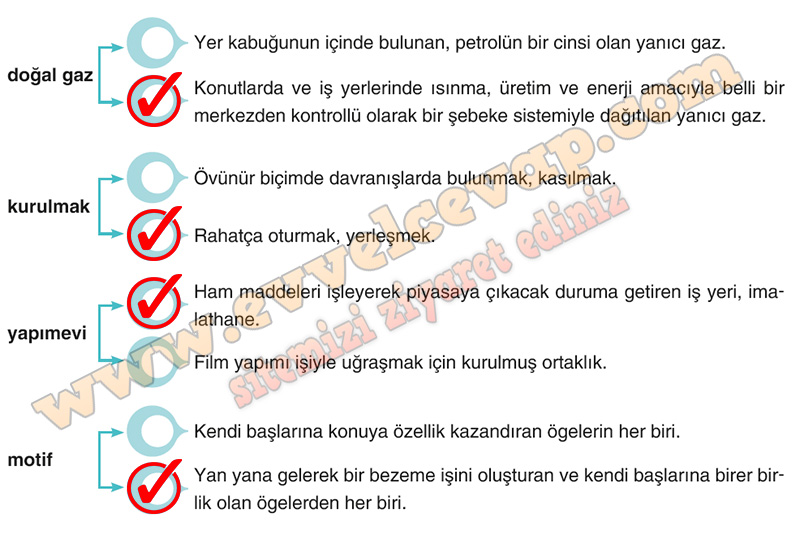 doğal gaz

Yer kabuğunun içinde bulunan, petrolün bir cinsi olan yanıcı gaz.

Konutlarda ve iş yerlerinde ısınma, üretim ve enerji amacıyla belli bir merkezden kontrollü olarak bir şebeke sistemiyle dağıtılan yanıcı gaz.

kurulmak

Övünür biçimde davranışlarda bulunmak, kasılmak.

Rahatça oturmak, yerleşmek.

yapımevi

Ham maddeleri işleyerek piyasaya çıkacak duruma getiren iş yeri, imalathane.

Film yapımı işiyle uğraşmak için kurulmuş ortaklık.

motif

Kendi başlarına konuya özellik kazandıran ögelerin her biri.

Yan yana gelerek bir bezeme işini oluşturan ve kendi başlarına birer birlik olan ögelerden her biri.

www.evvelcevap.com
sitemizi ziyaret ediniz